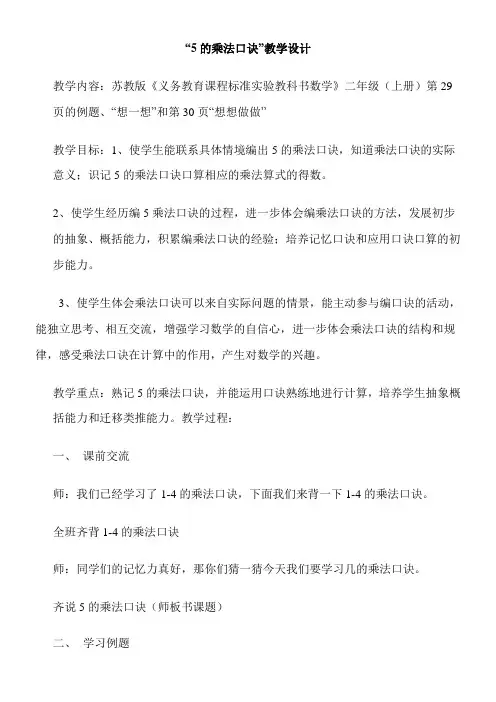 “5 的乘法口诀”教学设计

教学内容：苏教版《义务教育课程标准实验教科书数学》二年级（上册）第 29 页的例题、“想一想”和第 30 页“想想做做”

教学目标：1、使学生能联系具体情境编出 5 的乘法口诀，知道乘法口诀的实际意义；识记 5 的乘法口诀口算相应的乘法算式的得数。

2、使学生经历编 5 乘法口诀的过程，进一步体会编乘法口诀的方法，发展初步的抽象、概括能力，积累编乘法口诀的经验；培养记忆口诀和应用口诀口算的初步能力。

3、使学生体会乘法口诀可以来自实际问题的情景，能主动参与编口诀的活动，能独立思考、相互交流，增强学习数学的自信心，进一步体会乘法口诀的结构和规律，感受乘法口诀在计算中的作用，产生对数学的兴趣。

教学重点：熟记 5 的乘法口诀，并能运用口诀熟练地进行计算，培养学生抽象概括能力和迁移类推能力。教学过程：

一、 课前交流

师：我们已经学习了 1-4 的乘法口诀，下面我们来背一下 1-4 的乘法口诀。

全班齐背 1-4 的乘法口诀

师：同学们的记忆力真好，那你们猜一猜今天我们要学习几的乘法口诀。

齐说 5 的乘法口诀（师板书课题）

二、 学习例题